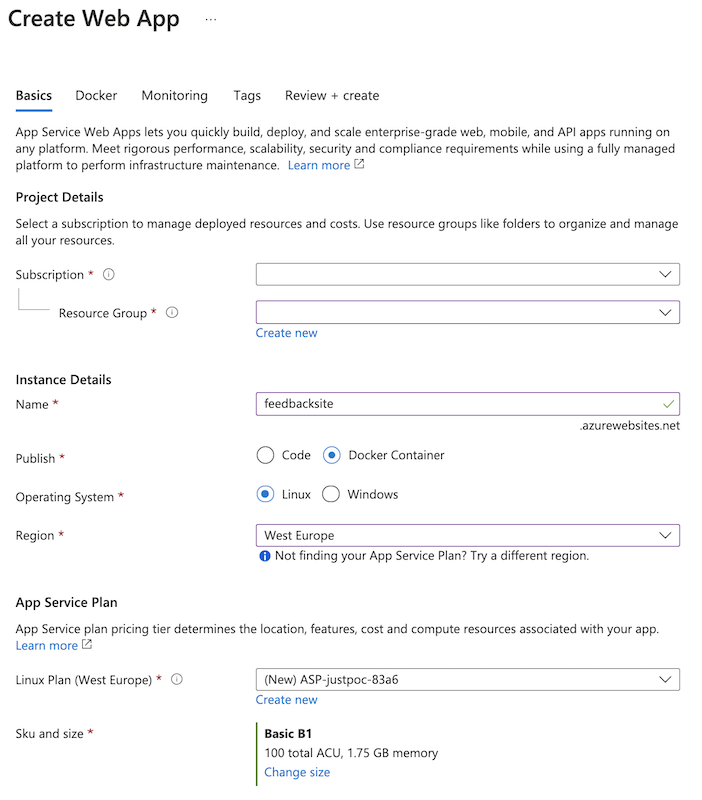 Create Web App ···

Basics Docker Monitoring Tags Review + create

App Service Web Apps lets you quickly build, deploy, and scale enterprise-grade web, mobile, and API apps running on any platform. Meet rigorous performance, scalability, security and compliance requirements while using a fully managed platform to perform infrastructure maintenance. Learn more

Project Details

Select a subscription to manage deployed resources and costs. Use resource groups like folders to organize and manage all your resources.

Subscription *

Resource Group *

Create new

Instance Details

Name * feedbacksite

.azurewebsites.net

Publish * Code Docker Container

Operating System * Linux Windows

Region * West Europe

Not finding your App Service Plan? Try a different region.

App Service Plan

App Service plan pricing tier determines the location, features, cost and compute resources associated with your app. Learn more

Linux Plan (West Europe) * (New) ASP-justpoc-83a6

Create new

Sku and size * Basic B1

100 total ACU, 1.75 GB memory

Change size